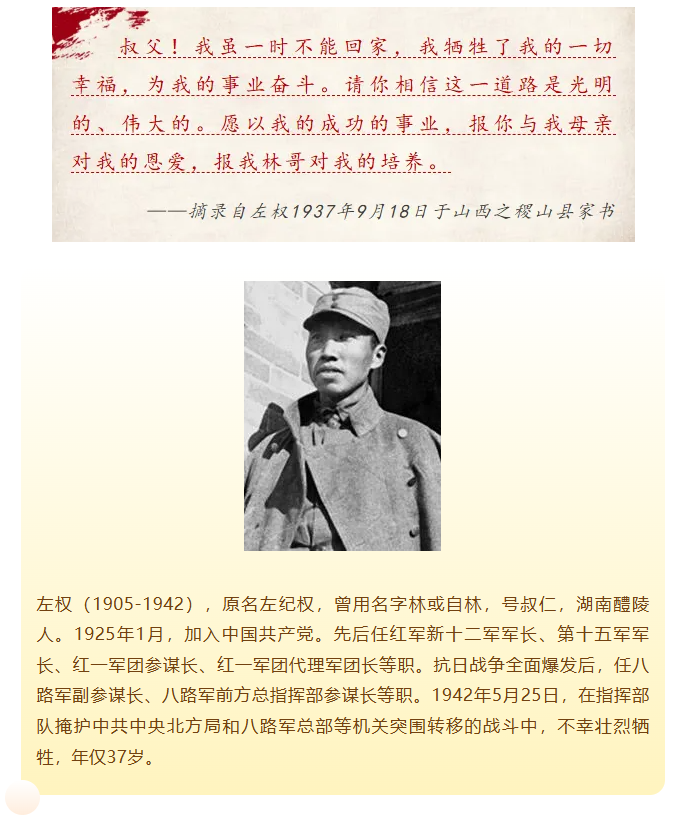 叔父！我虽一时不能回家，我牺牲了我的一切幸福，为我的事业奋斗。请你相信这一道路是光明的、伟大的。愿以我的成功的事业，报你与我母亲对我的恩爱，报我林哥对我的培养。

——摘录自左权1937年9月18日于山西之稷山县家书

左权（1905-1942），原名左纪权，曾用名字林或自林，号叔仁，湖南醴陵人。1925年1月，加入中国共产党。先后任红军新十二军军长、第十五军军长、红一军团参谋长、红一军团代理军团长等职。抗日战争全面爆发后，任八路军副参谋长、八路军前方总指挥部参谋长等职。1942年5月25日，在指挥部队掩护中共中央北方局和八路军总部等机关突围转移的战斗中，不幸壮烈牺牲，年仅37岁。